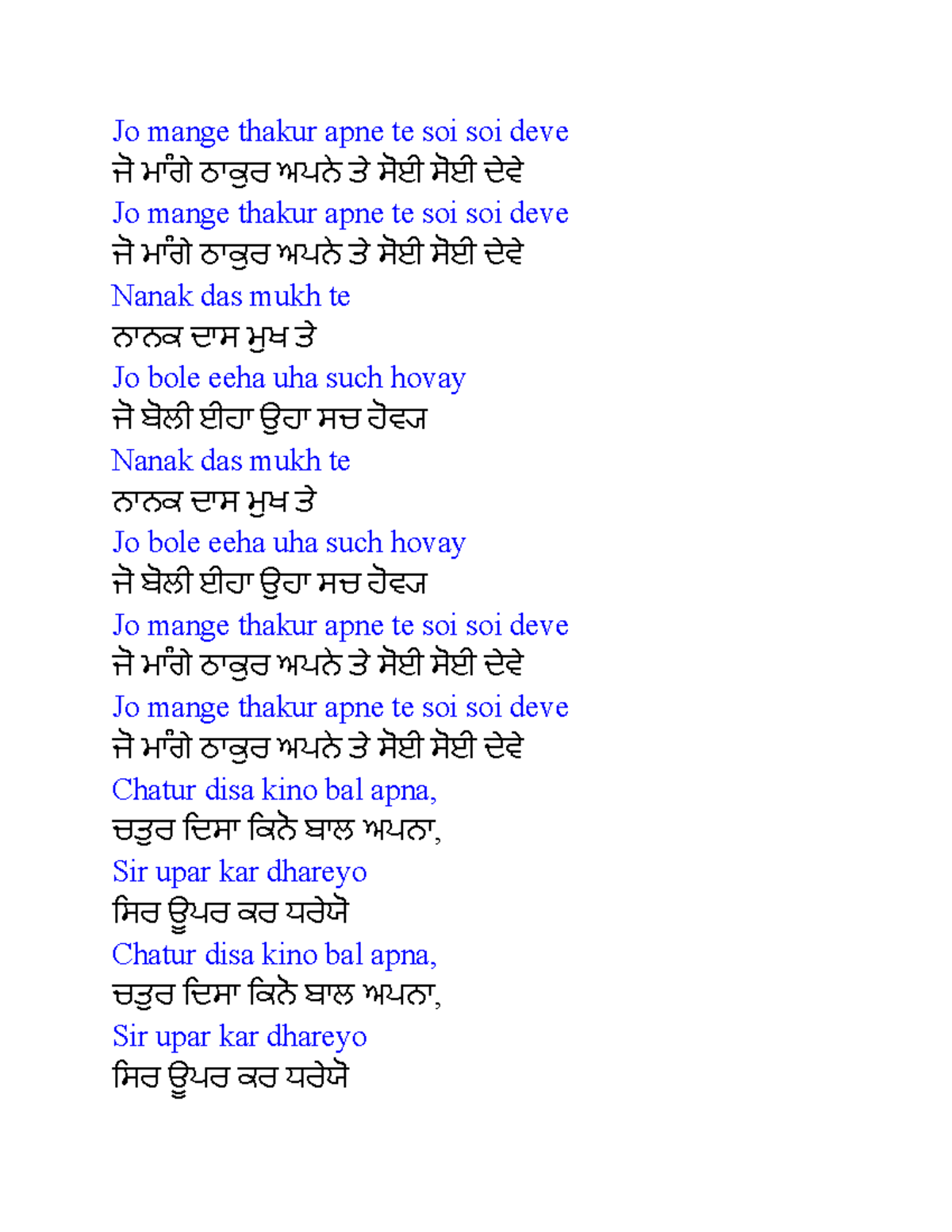 Jo mange thakur apne te soi soi deve
ਜੋ ਮਾਂਗੇ ਠਾਕੁਰ ਅਪਨੇ ਤੇ ਸੋਈ ਸੋਈ ਦੇਵੇ
Jo mange thakur apne te soi soi deve
ਜੋ ਮਾਂਗੇ ਠਾਕੁਰ ਅਪਨੇ ਤੇ ਸੋਈ ਸੋਈ ਦੇਵੇ
Nanak das mukh te
ਨਾਨਕ ਦਾਸ ਮੁਖ ਤੇ
Jo bole eeha uha such hovay
ਜੋ ਬੋਲੀ ਈਹਾ ਉਹਾ ਸਚ ਹੋਵਜ
Nanak das mukh te
ਨਾਨਕ ਦਾਸ ਮੁਖ ਤੇ
Jo bole eeha uha such hovay
ਜੋ ਬੋਲੀ ਈਹਾ ਉਹਾ ਸਚ ਹੋਵਜ
Jo mange thakur apne te soi soi deve
ਜੋ ਮਾਂਗੇ ਠਾਕੁਰ ਅਪਨੇ ਤੇ ਸੋਈ ਸੋਈ ਦੇਵੇ
Jo mange thakur apne te soi soi deve
ਜੋ ਮਾਂਗੇ ਠਾਕੁਰ ਅਪਨੇ ਤੇ ਸੋਈ ਸੋਈ ਦੇਵੇ
Chatur disa kino bal apna,
ਚਤੁਰ ਦਿਸਾ ਕਿਨੋ ਬਾਲ ਅਪਨਾ,
Sir upar kar dhareyo
ਸਿਰ ਊਪਰ ਕਰ ਧਰੇਯੋ
Chatur disa kino bal apna,
ਚਤੁਰ ਦਿਸਾ ਕਿਨੋ ਬਾਲ ਅਪਨਾ,
Sir upar kar dhareyo
ਸਿਰ ਊਪਰ ਕਰ ਧਰੇਯੋ